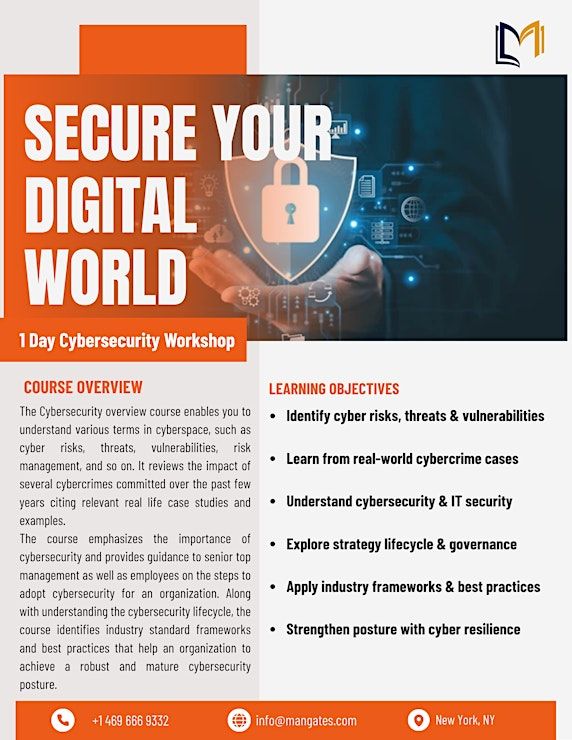 SECURE YOUR DIGITAL WORLD

1 Day Cybersecurity Workshop

COURSE OVERVIEW

The Cybersecurity overview course enables you to understand various terms in cyberspace, such as cyber risks, threats, vulnerabilities, risk management, and so on. It reviews the impact of several cybercrimes committed over the past few years citing relevant real life case studies and examples.

The course emphasizes the importance of cybersecurity and provides guidance to senior top management as well as employees on the steps to adopt cybersecurity for an organization. Along with understanding the cybersecurity lifecycle, the course identifies industry standard frameworks and best practices that help an organization to achieve a robust and mature cybersecurity posture.

LEARNING OBJECTIVES

• Identify cyber risks, threats & vulnerabilities

• Learn from real-world cybercrime cases

• Understand cybersecurity & IT security

• Explore strategy lifecycle & governance

• Apply industry frameworks & best practices

• Strengthen posture with cyber resilience

+1 469 666 9332 info@mangates.com New York, NY